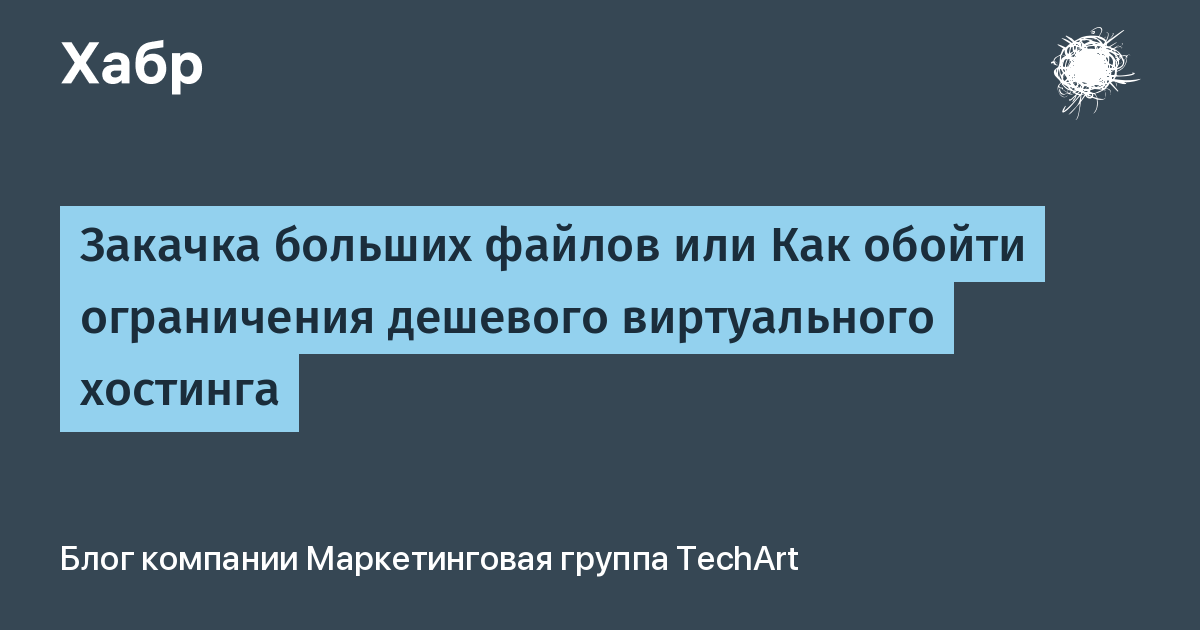 Хабр

Закачка больших файлов или Как обойти ограничения дешевого виртуального хостинга

Блог компании Маркетинговая группа TechArt